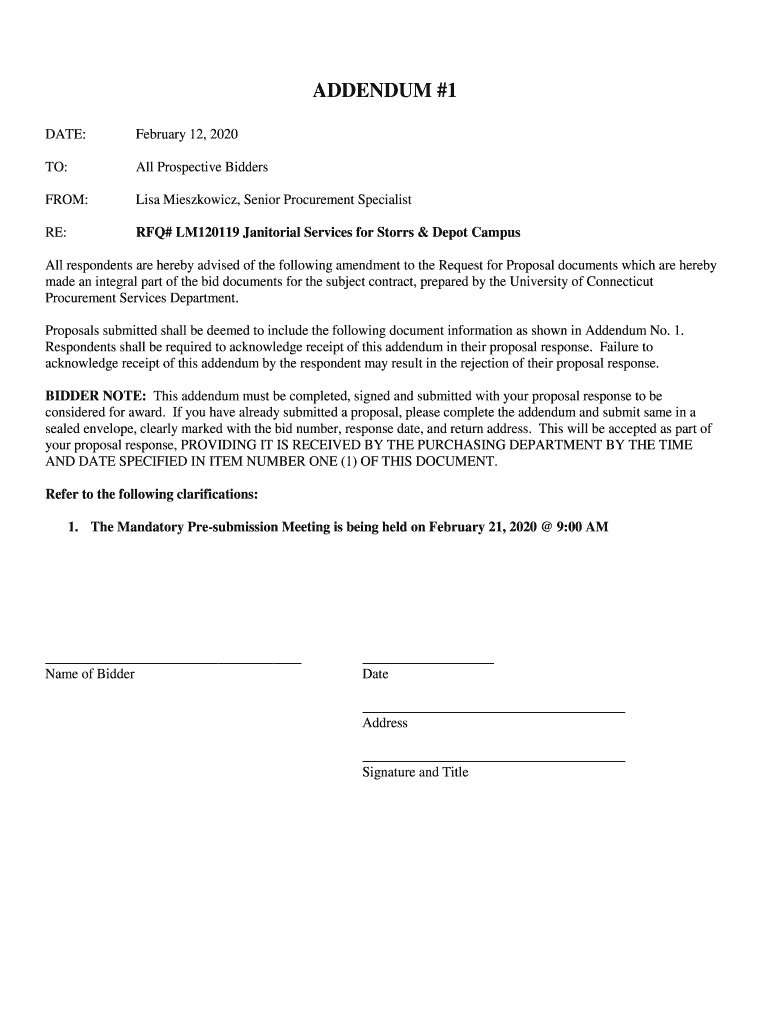 ADDENDUM #1

DATE: February 12, 2020

TO: All Prospective Bidders

FROM: Lisa Mieszkowicz, Senior Procurement Specialist

RE: RFQ# LM120119 Janitorial Services for Storrs & Depot Campus

All respondents are hereby advised of the following amendment to the Request for Proposal documents which are hereby made an integral part of the bid documents for the subject contract, prepared by the University of Connecticut Procurement Services Department.

Proposals submitted shall be deemed to include the following document information as shown in Addendum No. 1. Respondents shall be required to acknowledge receipt of this addendum in their proposal response. Failure to acknowledge receipt of this addendum by the respondent may result in the rejection of their proposal response.

BIDDER NOTE: This addendum must be completed, signed and submitted with your proposal response to be considered for award. If you have already submitted a proposal, please complete the addendum and submit same in a sealed envelope, clearly marked with the bid number, response date, and return address. This will be accepted as part of your proposal response, PROVIDING IT IS RECEIVED BY THE PURCHASING DEPARTMENT BY THE TIME AND DATE SPECIFIED IN ITEM NUMBER ONE (1) OF THIS DOCUMENT.

Refer to the following clarifications:

1. The Mandatory Pre-submission Meeting is being held on February 21, 2020 @ 9:00 AM

Name of Bidder

Date

Address

Signature and Title